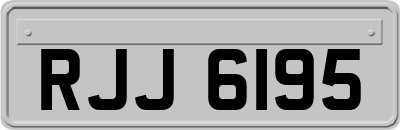 RJJ 6195